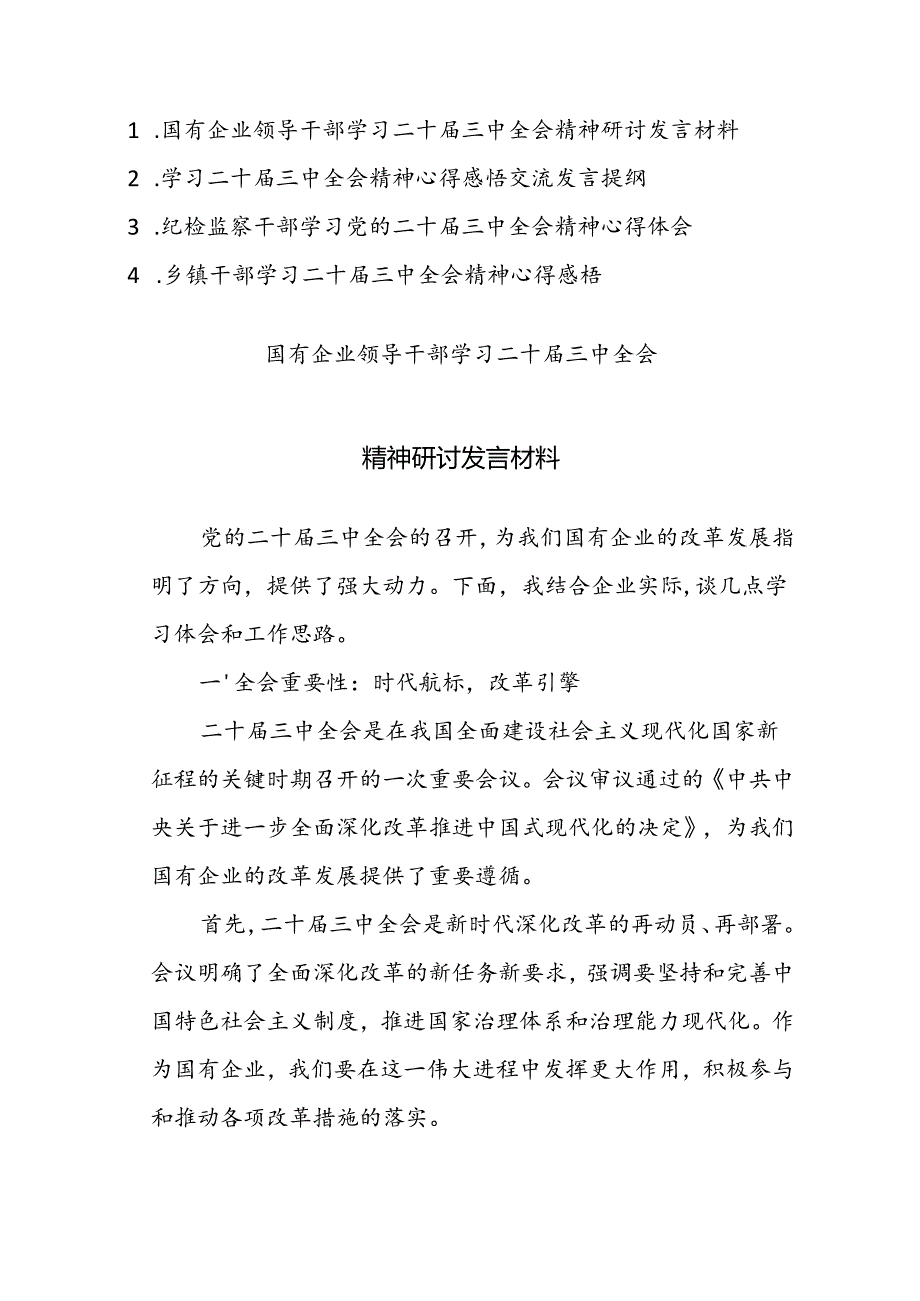 1 .国有企业领导干部学习二十届三中全会精神研讨发言材料

2 .学习二十届三中全会精神心得感悟交流发言提纲

3 .纪检监察干部学习党的二十届三中全会精神心得体会

4 .乡镇干部学习二十届三中全会精神心得感悟

国有企业领导干部学习二十届三中全会

精神研讨发言材料

党的二十届三中全会的召开，为我们国有企业的改革发展指明了方向，提供了强大动力。下面，我结合企业实际，谈几点学习体会和工作思路。

一'全会重要性：时代航标，改革引擎

二十届三中全会是在我国全面建设社会主义现代化国家新征程的关键时期召开的一次重要会议。会议审议通过的《中共中央关于进一步全面深化改革推进中国式现代化的决定》，为我们国有企业的改革发展提供了重要遵循。

首先，二十届三中全会是新时代深化改革的再动员、再部署。会议明确了全面深化改革的新任务新要求，强调要坚持和完善中国特色社会主义制度，推进国家治理体系和治理能力现代化。作为国有企业，我们要在这一伟大进程中发挥更大作用，积极参与和推动各项改革措施的落实。